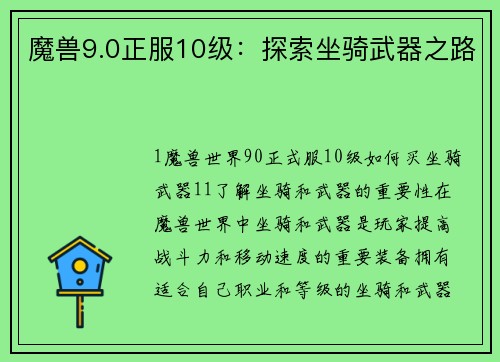 魔兽9.0正服10级：探索坐骑武器之路

1魔兽世界90正式服10级如何买坐骑武器11了解坐骑和武器的重要性在魔兽世界中坐骑和武器是玩家提高战斗力和移动速度的重要装备拥有适合自己职业和等级的坐骑和武器